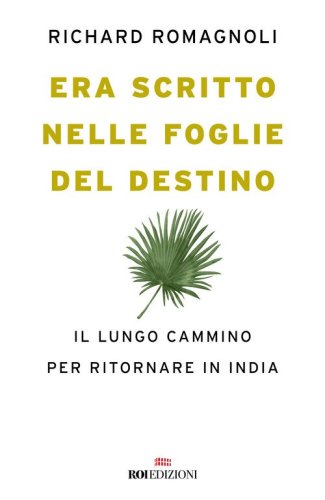 RICHARD ROMAGNOLI

ERA SCRITTO NELLE FOGLIE DEL DESTINO

IL LUNGO CAMMINO PER RITORNARE IN INDIA

ROI EDIZIONI